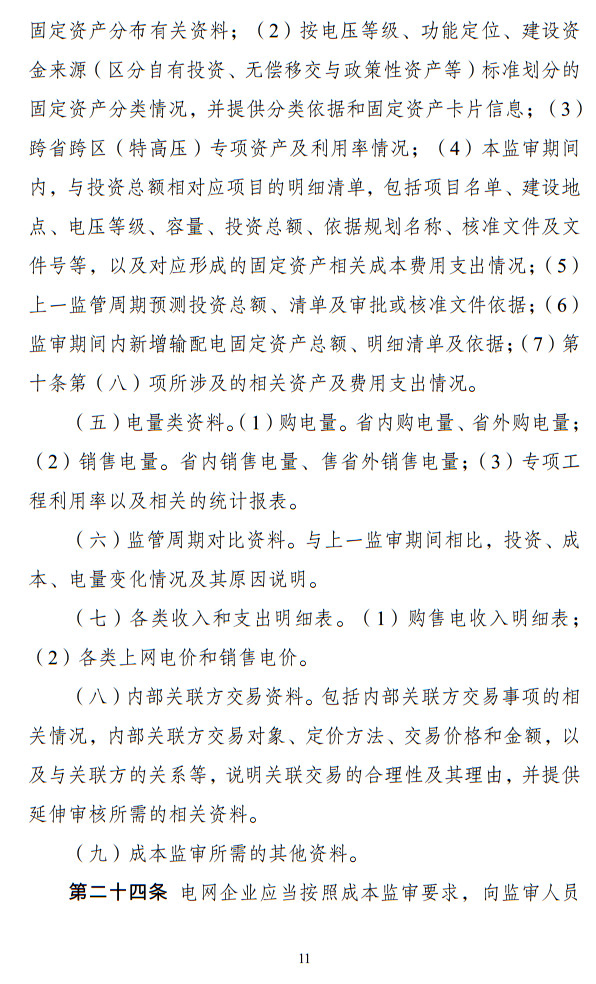 固定资产分布有关资料；（2）按电压等级、功能定位、建设资金来源（区分自有投资、无偿移交与政策性资产等）标准划分的固定资产分类情况，并提供分类依据和固定资产卡片信息；（3）跨省跨区（特高压）专项资产及利用率情况；（4）本监审期间内，与投资总额相对应项目的明细清单，包括项目名单、建设地点、电压等级、容量、投资总额、依据规划名称、核准文件及文件号等，以及对应形成的固定资产相关成本费用支出情况；（5）上一监管周期预测投资总额、清单及审批或核准文件依据；（6）监审期间内新增输配电固定资产总额、明细清单及依据；（7）第十条第（八）项所涉及的相关资产及费用支出情况。

（五）电量类资料。（1）购电量。省内购电量、省外购电量；（2）销售电量。省内销售电量、售省外销售电量；（3）专项工程利用率以及相关的统计报表。

（六）监管周期对比资料。与上一监审期间相比，投资、成本、电量变化情况及其原因说明。

（七）各类收入和支出明细表。（1）购售电收入明细表；（2）各类上网电价和销售电价。

（八）内部关联方交易资料。包括内部关联方交易事项的相关情况，内部关联方交易对象、定价方法、交易价格和金额，以及与关联方的关系等，说明关联交易的合理性及其理由，并提供延伸审核所需的相关资料。

（九）成本监审所需的其他资料。

第二十四条 电网企业应当按照成本监审要求，向监审人员

11